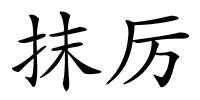 抹厉